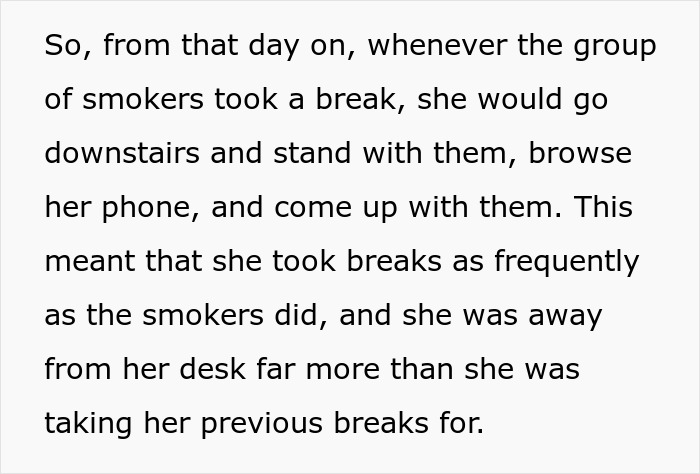 So, from that day on, whenever the group of smokers took a break, she would go downstairs and stand with them, browse her phone, and come up with them. This meant that she took breaks as frequently as the smokers did, and she was away from her desk far more than she was taking her previous breaks for.